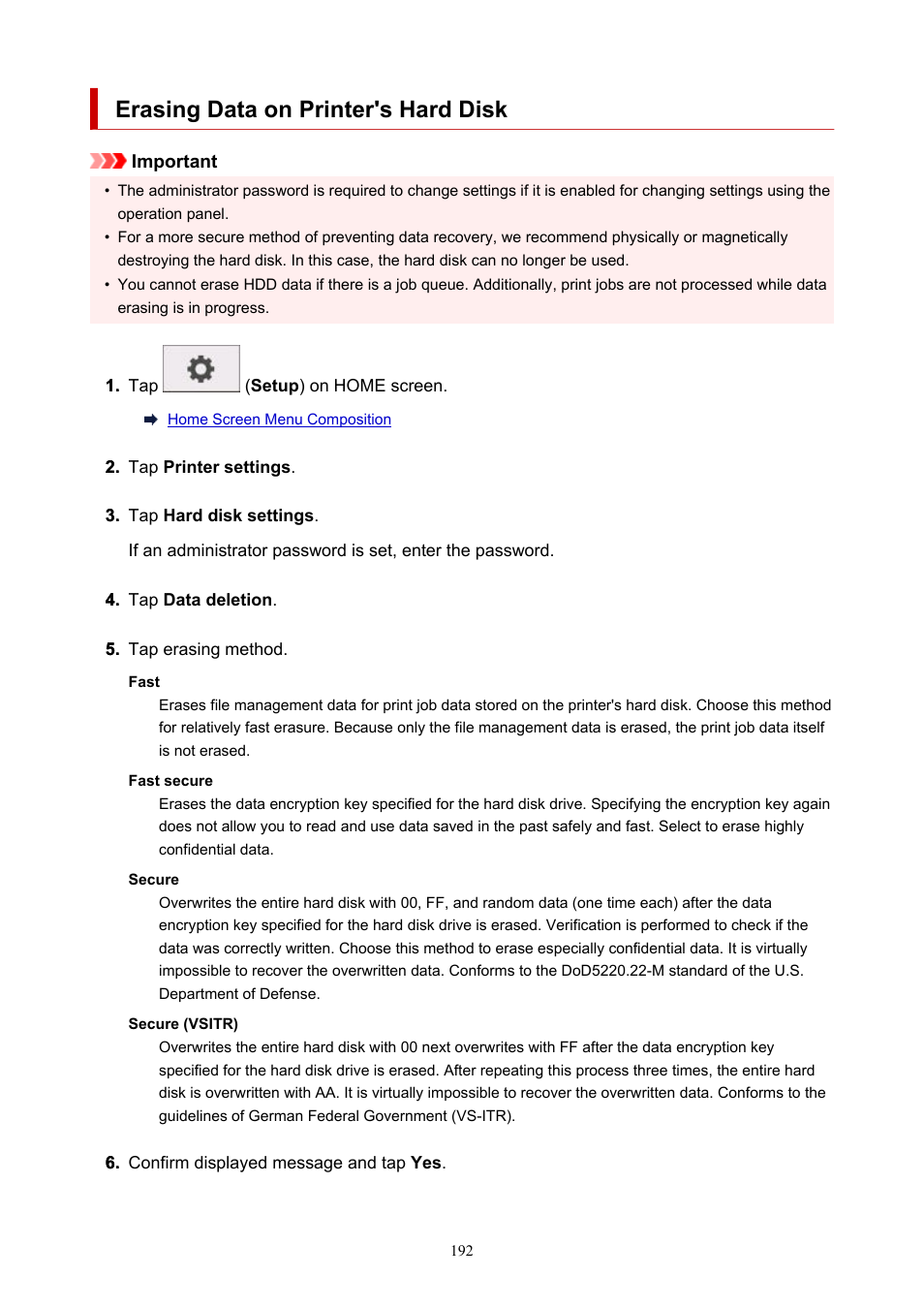 Erasing Data on Printer's Hard Disk

Important

• The administrator password is required to change settings if it is enabled for changing settings using the operation panel.
• For a more secure method of preventing data recovery, we recommend physically or magnetically destroying the hard disk. In this case, the hard disk can no longer be used.
• You cannot erase HDD data if there is a job queue. Additionally, print jobs are not processed while data erasing is in progress.

1. Tap (Setup) on HOME screen.

Home Screen Menu Composition

2. Tap Printer settings.

3. Tap Hard disk settings.

If an administrator password is set, enter the password.

4. Tap Data deletion.

5. Tap erasing method.

Fast
Erases file management data for print job data stored on the printer's hard disk. Choose this method for relatively fast erasure. Because only the file management data is erased, the print job data itself is not erased.

Fast secure
Erases the data encryption key specified for the hard disk drive. Specifying the encryption key again does not allow you to read and use data saved in the past safely and fast. Select to erase highly confidential data.

Secure
Overwrites the entire hard disk with 00, FF, and random data (one time each) after the data encryption key specified for the hard disk drive is erased. Verification is performed to check if the data was correctly written. Choose this method to erase especially confidential data. It is virtually impossible to recover the overwritten data. Conforms to the DoD5220.22-M standard of the U.S. Department of Defense.

Secure (VSITR)
Overwrites the entire hard disk with 00 next overwrites with FF after the data encryption key specified for the hard disk drive is erased. After repeating this process three times, the entire hard disk is overwritten with AA. It is virtually impossible to recover the overwritten data. Conforms to the guidelines of German Federal Government (VS-ITR).

6. Confirm displayed message and tap Yes.

192